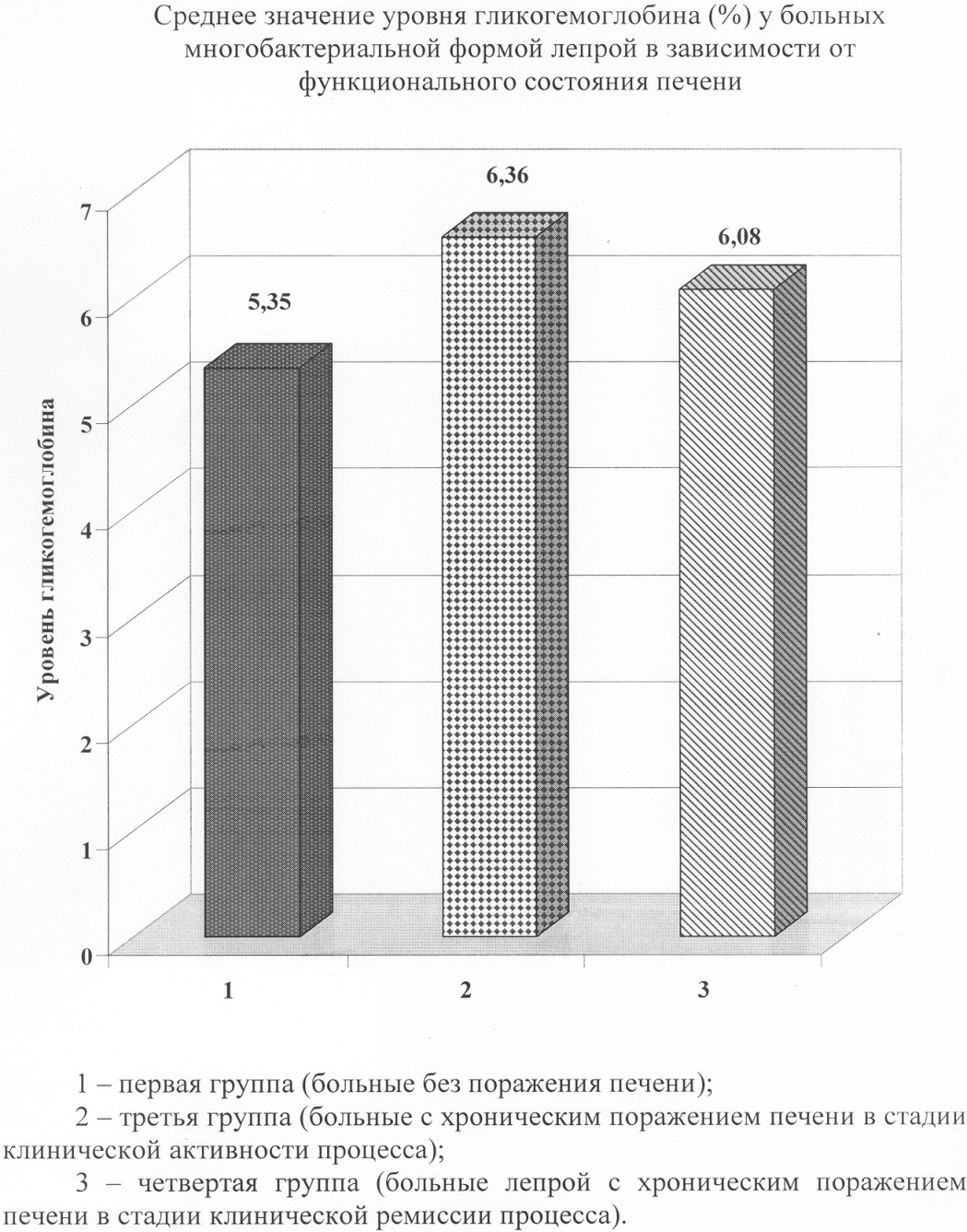 Среднее значение уровня гликогемоглобина (%) у больных многобактериальной формой лепрой в зависимости от функционального состояния печени

Уровень гликогемоглобина

7
6
5
4
3
2
1
0

5,35
6,36
6,08

1
2
3

1 – первая группа (больные без поражения печени);

2 – третья группа (больные с хроническим поражением печени в стадии клинической активности процесса);

3 – четвертая группа (больные лепрой с хроническим поражением печени в стадии клинической ремиссии процесса).